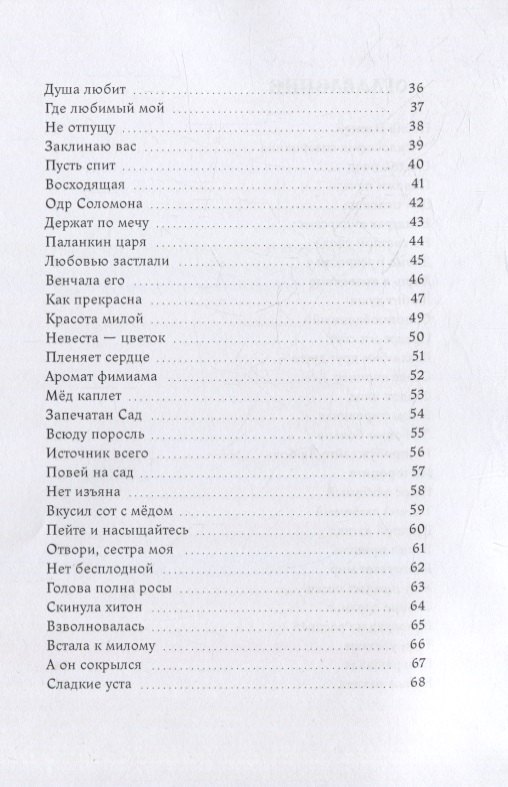 Душа любит .......... 36
Где любимый мой .......... 37
Не отпущу .......... 38
Заклинаю вас .......... 39
Пусть спит .......... 40
Восходящая .......... 41
Одр Соломона .......... 42
Держат по мечу .......... 43
Паланкин царя .......... 44
Любовью застлали .......... 45
Венчала его .......... 46
Как прекрасна .......... 47
Красота милой .......... 49
Невеста — цветок .......... 50
Пленяет сердце .......... 51
Аромат фимиама .......... 52
Мёд каплет .......... 53
Запечатан Сад .......... 54
Всюду поросль .......... 55
Источник всего .......... 56
Повей на сад .......... 57
Нет изъяна .......... 58
Вкусил сот с мёдом .......... 59
Пейте и насыщайтесь .......... 60
Отвори, сестра моя .......... 61
Нет бесплодной .......... 62
Голова полна росы .......... 63
Скинула хитон .......... 64
Взволновалась .......... 65
Встала к милому .......... 66
А он сокрылся .......... 67
Сладкие уста .......... 68